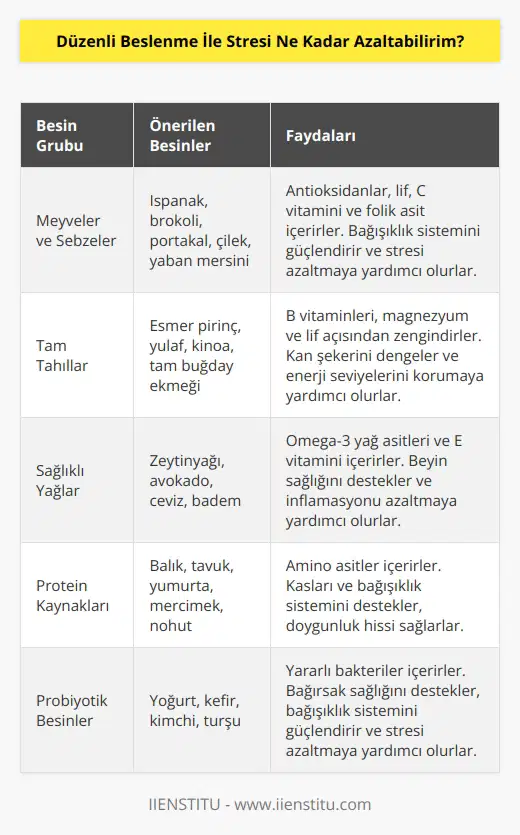 Düzenli Beslenme İle Stresi Ne Kadar Azaltabilirim?

| Besin Grubu | Önerilen Besinler | Faydaları |
|---|---|---|
| Meyveler ve Sebzeler | Ispanak, brokoli, portakal, çilek, yaban mersini | Antioksidanlar, lif, C vitamini ve folik asit içerirler. Bağışıklık sistemini güçlendirir ve stresi azaltmaya yardımcı olurlar. |
| Tam Tahıllar | Esmer pirinç, yulaf, kinoa, tam buğday ekmeği | B vitaminleri, magnezyum ve lif açısından zengindirler. Kan şekerini dengeler ve enerji seviyelerini korumaya yardımcı olurlar. |
| Sağlıklı Yağlar | Zeytinyağı, avokado, ceviz, badem | Omega-3 yağ asitleri ve E vitamini içerirler. Beyin sağlığını destekler ve inflamasyonu azaltmaya yardımcı olurlar. |
| Protein Kaynakları | Balık, tavuk, yumurta, mercimek, nohut | Amino asitler içerirler. Kasları ve bağışıklık sistemini destekler, doygunluk hissi sağlarlar. |
| Probiyotik Besinler | Yoğurt, kefir, kimchi, turşu | Yararlı bakteriler içerirler. Bağırsak sağlığını destekler, bağışıklık sistemini güçlendirir ve stresi azaltmaya yardımcı olurlar. |

IIENSTITU - www.iienstitu.com